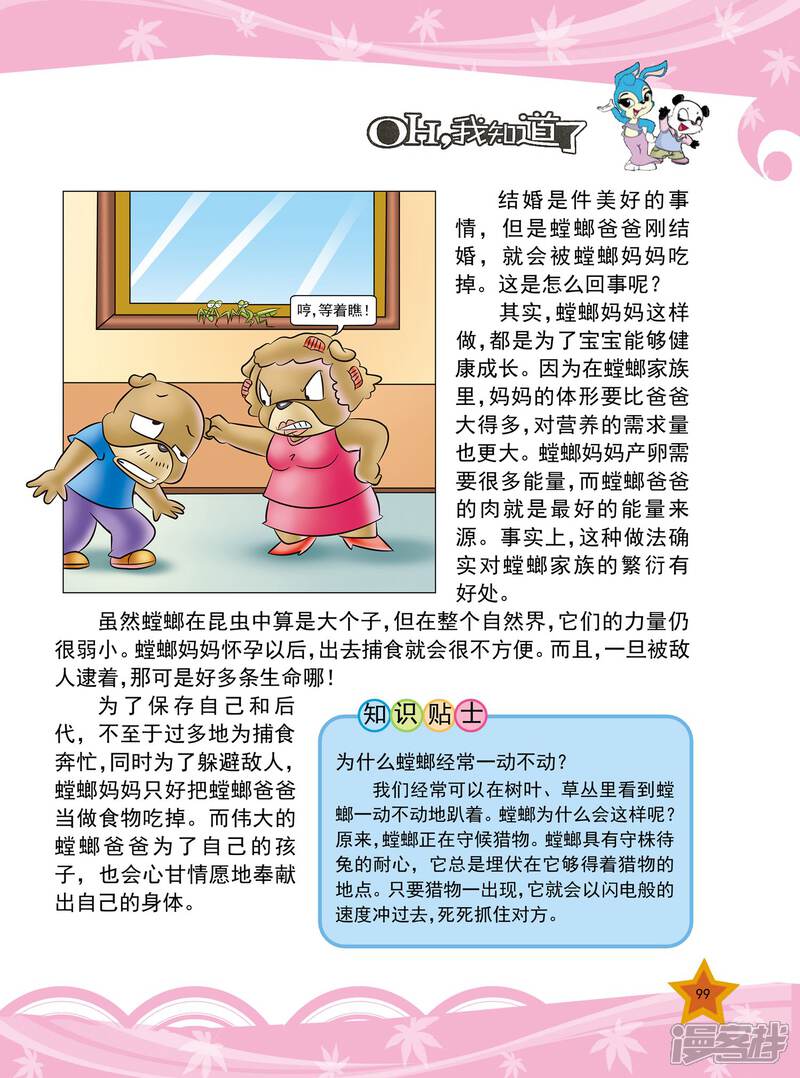 OH,我知道了

哼,等着瞧!

结婚是件美好的事情,但是螳螂爸爸刚结婚,就会被螳螂妈妈吃掉。这是怎么回事呢?

其实,螳螂妈妈这样做,都是为了宝宝能够健康成长。因为在螳螂家族里,妈妈的体形要比爸爸大得多,对营养的需求量也更大。螳螂妈妈产卵需要很多能量,而螳螂爸爸的肉就是最好的能量来源。事实上,这种做法确实对螳螂家族的繁衍有好处。

虽然螳螂在昆虫中算是大个子,但在整个自然界,它们的力量仍很弱小。螳螂妈妈怀孕以后,出去捕食就会很不方便。而且,一旦被敌人逮着,那可是好多条生命哪!

为了保存自己和后代,不至于过多地为捕食奔忙,同时为了躲避敌人,螳螂妈妈只好把螳螂爸爸当做食物吃掉。而伟大的螳螂爸爸为了自己的孩子,也会心甘情愿地奉献出自己的身体。

知识贴士

为什么螳螂经常一动不动?

我们经常可以在树叶、草丛里看到螳螂一动不动地趴着。螳螂为什么会这样呢?原来,螳螂正在守候猎物。螳螂具有守株待兔的耐心,它总是埋伏在它够得着猎物的地点。只要猎物一出现,它就会以闪电般的速度冲过去,死死抓住对方。

99

漫客栈